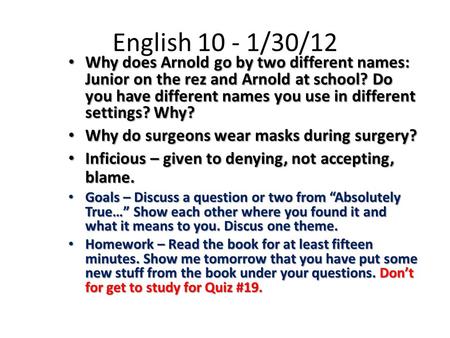 English 10 - 1/30/12

• Why does Arnold go by two different names: Junior on the rez and Arnold at school? Do you have different names you use in different settings? Why?

• Why do surgeons wear masks during surgery?

• Inficious – given to denying, not accepting, blame.

• Goals – Discuss a question or two from “Absolutely True…” Show each other where you found it and what it means to you. Discus one theme.

• Homework – Read the book for at least fifteen minutes. Show me tomorrow that you have put some new stuff from the book under your questions. Don’t for get to study for Quiz #19.